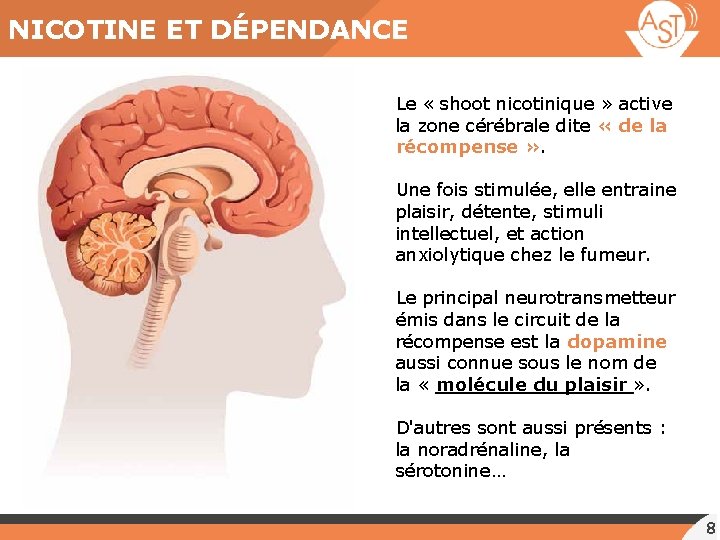 NICOTINE ET DÉPENDANCE

AST

Le « shoot nicotinique » active la zone cérébrale dite « de la récompense ».

Une fois stimulée, elle entraine plaisir, détente, stimuli intellectuel, et action anxiolytique chez le fumeur.

Le principal neurotransmetteur émis dans le circuit de la récompense est la dopamine aussi connue sous le nom de la « molécule du plaisir ».

D'autres sont aussi présents : la noradrénaline, la sérotonine…

8